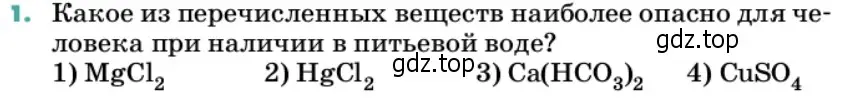 1. Какое из перечисленных веществ наиболее опасно для человека при наличии в питьевой воде?
gdz.top
1) $MgCl_2$ 2) $HgCl_2$ gdz.top 3) $Ca(HCO_3)_2$ 4) $CuSO_4$